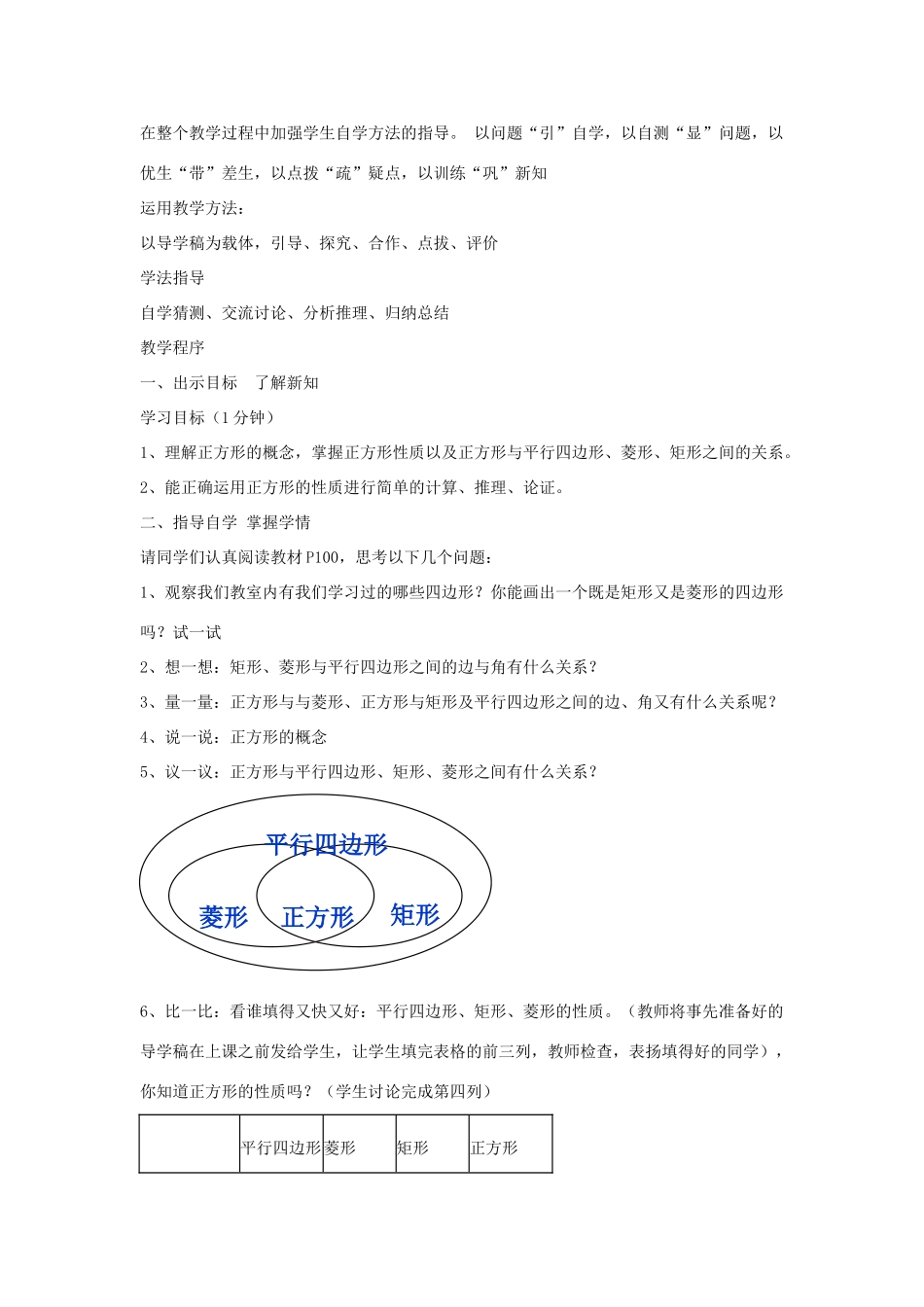 在整个教学过程中加强学生自学方法的指导。 以问题“引”自学，以自测“显”问题，以优生“带”差生，以点拨“疏”疑点，以训练“巩”新知

运用教学方法：

以导学稿为载体，引导、探究、合作、点拔、评价

学法指导

自学猜测、交流讨论、分析推理、归纳总结

教学程序

一、出示目标 了解新知

学习目标（1 分钟）

1、理解正方形的概念，掌握正方形性质以及正方形与平行四边形、菱形、矩形之间的关系。

2、能正确运用正方形的性质进行简单的计算、推理、论证。

二、指导自学 掌握学情

请同学们认真阅读教材 P100，思考以下几个问题：

1、观察我们教室内有我们学习过的哪些四边形？你能画出一个既是矩形又是菱形的四边形吗？试一试

2、想一想：矩形、菱形与平行四边形之间的边与角有什么关系？

3、量一量：正方形与与菱形、正方形与矩形及平行四边形之间的边、角又有什么关系呢？

4、说一说：正方形的概念

5、议一议：正方形与平行四边形、矩形、菱形之间有什么关系？

平行四边形

菱形 正方形 矩形

6、比一比：看谁填得又快又好：平行四边形、矩形、菱形的性质。（教师将事先准备好的导学稿在上课之前发给学生，让学生填完表格的前三列，教师检查，表扬填得好的同学），你知道正方形的性质吗？（学生讨论完成第四列）

| | 平行四边形 | 菱形 | 矩形 | 正方形 |
|---|---|---|---|---|